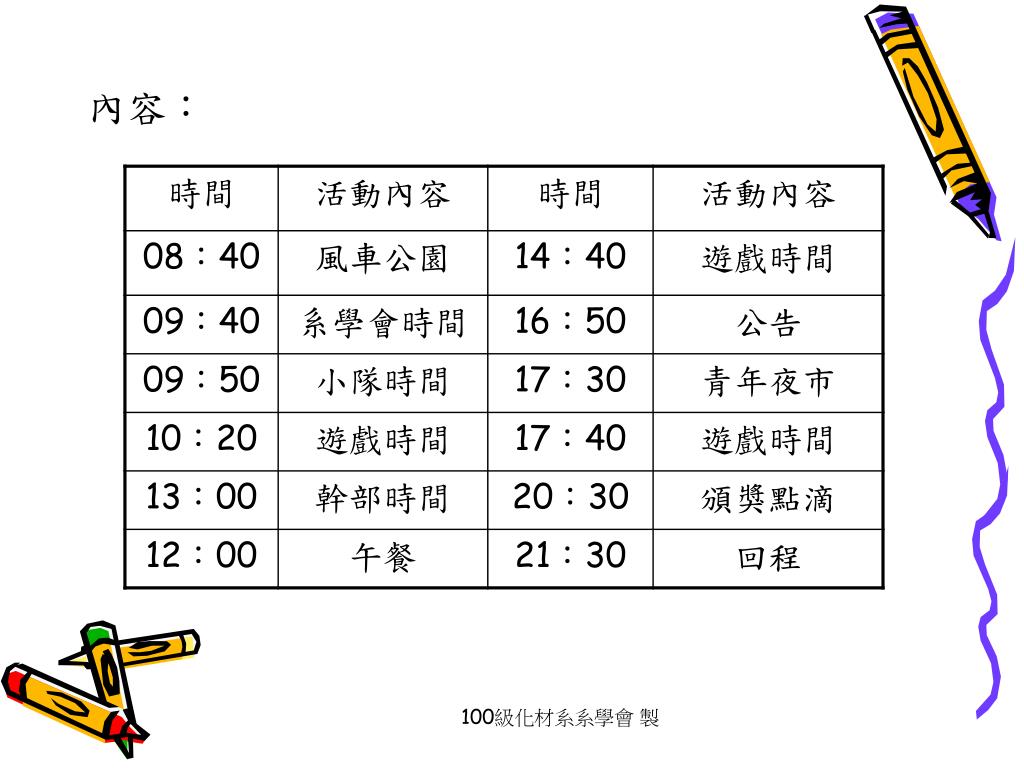 內容：

| 時間 | 活動內容 | 時間 | 活動內容 |
|---|---|---|---|
| 08：40 | 風車公園 | 14：40 | 遊戲時間 |
| 09：40 | 系學會時間 | 16：50 | 公告 |
| 09：50 | 小隊時間 | 17：30 | 青年夜市 |
| 10：20 | 遊戲時間 | 17：40 | 遊戲時間 |
| 13：00 | 幹部時間 | 20：30 | 頒獎點滴 |
| 12：00 | 午餐 | 21：30 | 回程 |

100級化材系系學會 製